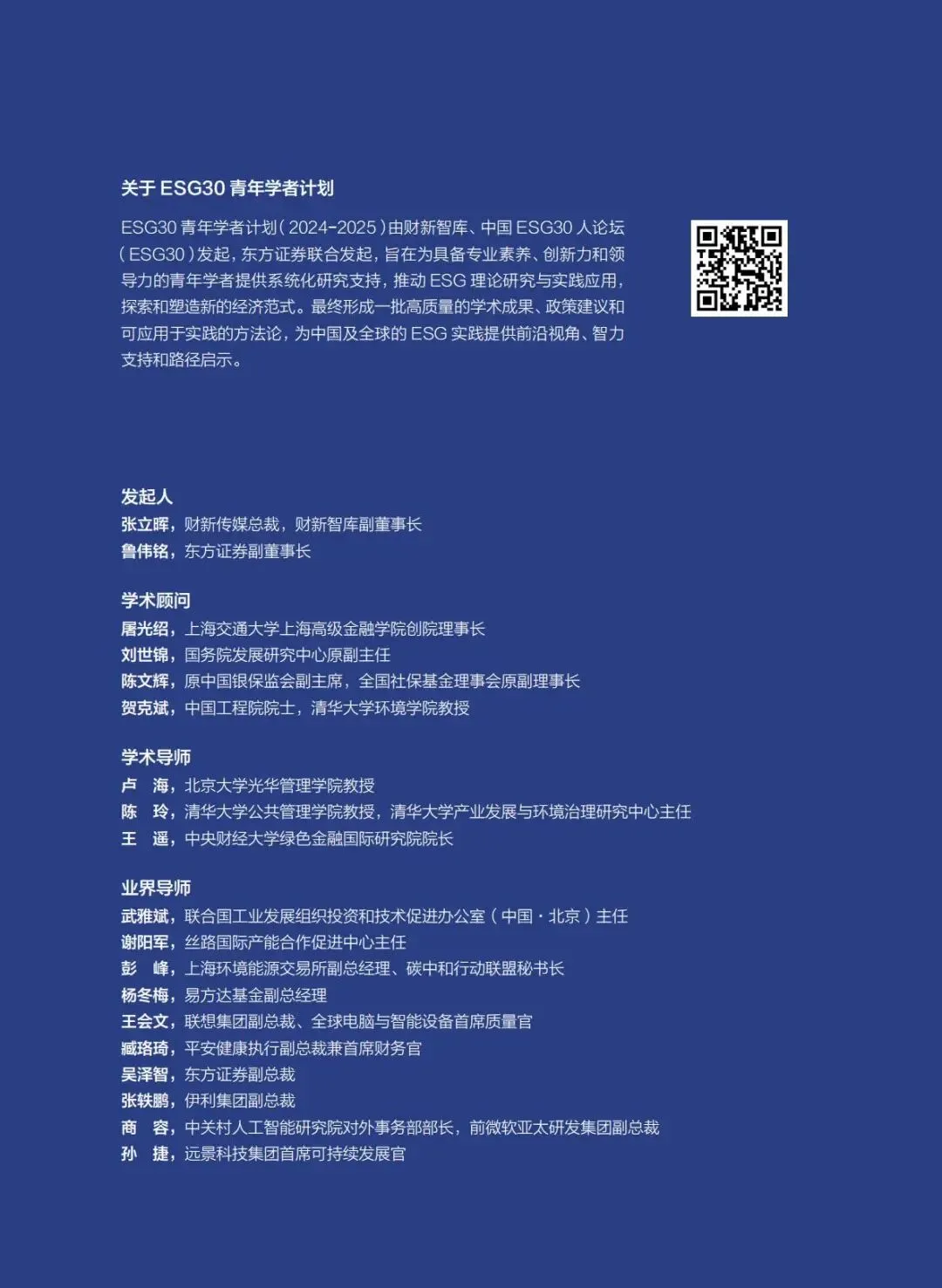 关于 ESG30 青年学者计划

ESG30 青年学者计划（2024-2025）由财新智库、中国 ESG30 人论坛（ESG30）发起，东方证券联合发起，旨在为具备专业素养、创新力和领导力的青年学者提供系统化研究支持，推动 ESG 理论研究与实践应用，探索和塑造新的经济范式。最终形成一批高质量的学术成果、政策建议和可应用于实践的方法论，为中国及全球的 ESG 实践提供前沿视角、智力支持和路径启示。

发起人
张立晖，财新传媒总裁，财新智库副董事长
鲁伟铭，东方证券副董事长

学术顾问
屠光绍，上海交通大学上海高级金融学院创院理事长
刘世锦，国务院发展研究中心原副主任
陈文辉，原中国银保监会副主席，全国社保基金理事会原副理事长
贺克斌，中国工程院院士，清华大学环境学院教授

学术导师
卢　海，北京大学光华管理学院教授
陈　玲，清华大学公共管理学院教授，清华大学产业发展与环境治理研究中心主任
王　遥，中央财经大学绿色金融国际研究院院长

业界导师
武雅斌，联合国工业发展组织投资和技术促进办公室（中国·北京）主任
谢阳军，丝路国际产能合作促进中心主任
彭　峰，上海环境能源交易所副总经理、碳中和行动联盟秘书长
杨冬梅，易方达基金副总经理
王会文，联想集团副总裁、全球电脑与智能设备首席质量官
臧珞琦，平安健康执行副总裁兼首席财务官
吴泽智，东方证券副总裁
张轶鹏，伊利集团副总裁
商　容，中关村人工智能研究院对外事务部部长，前微软亚太研发集团副总裁
孙　捷，远景科技集团首席可持续发展官